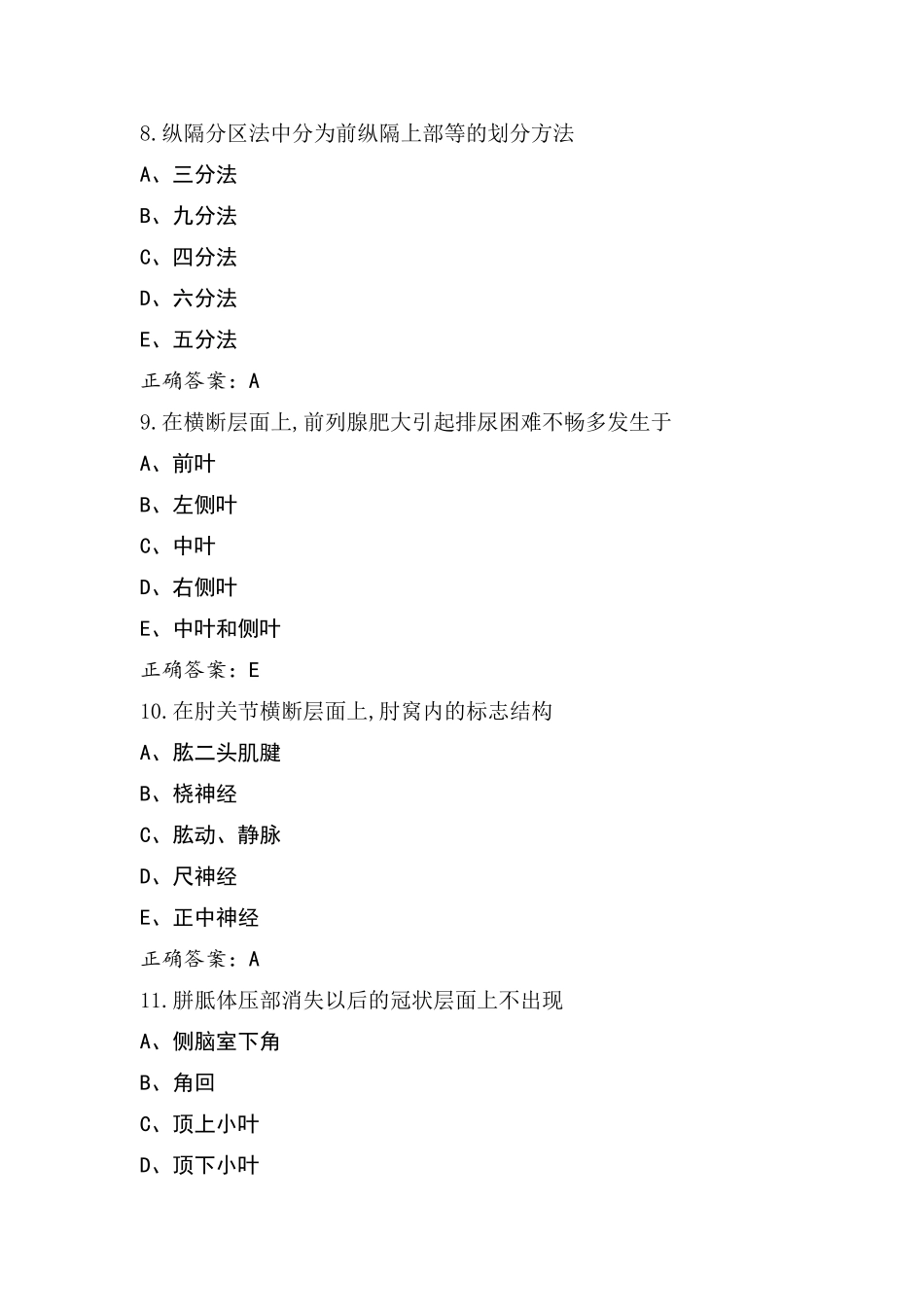 8.纵隔分区法中分为前纵隔上部等的划分方法

A、三分法

B、九分法

C、四分法

D、六分法

E、五分法

正确答案：A

9.在横断层面上,前列腺肥大引起排尿困难不畅多发生于

A、前叶

B、左侧叶

C、中叶

D、右侧叶

E、中叶和侧叶

正确答案：E

10.在肘关节横断层面上,肘窝内的标志结构

A、肱二头肌腱

B、桡神经

C、肱动、静脉

D、尺神经

E、正中神经

正确答案：A

11.胼胝体压部消失以后的冠状层面上不出现

A、侧脑室下角

B、角回

C、顶上小叶

D、顶下小叶